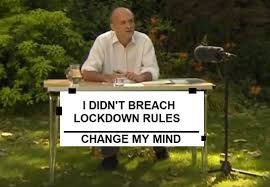 I DIDN'T BREACH LOCKDOWN RULES

CHANGE MY MIND